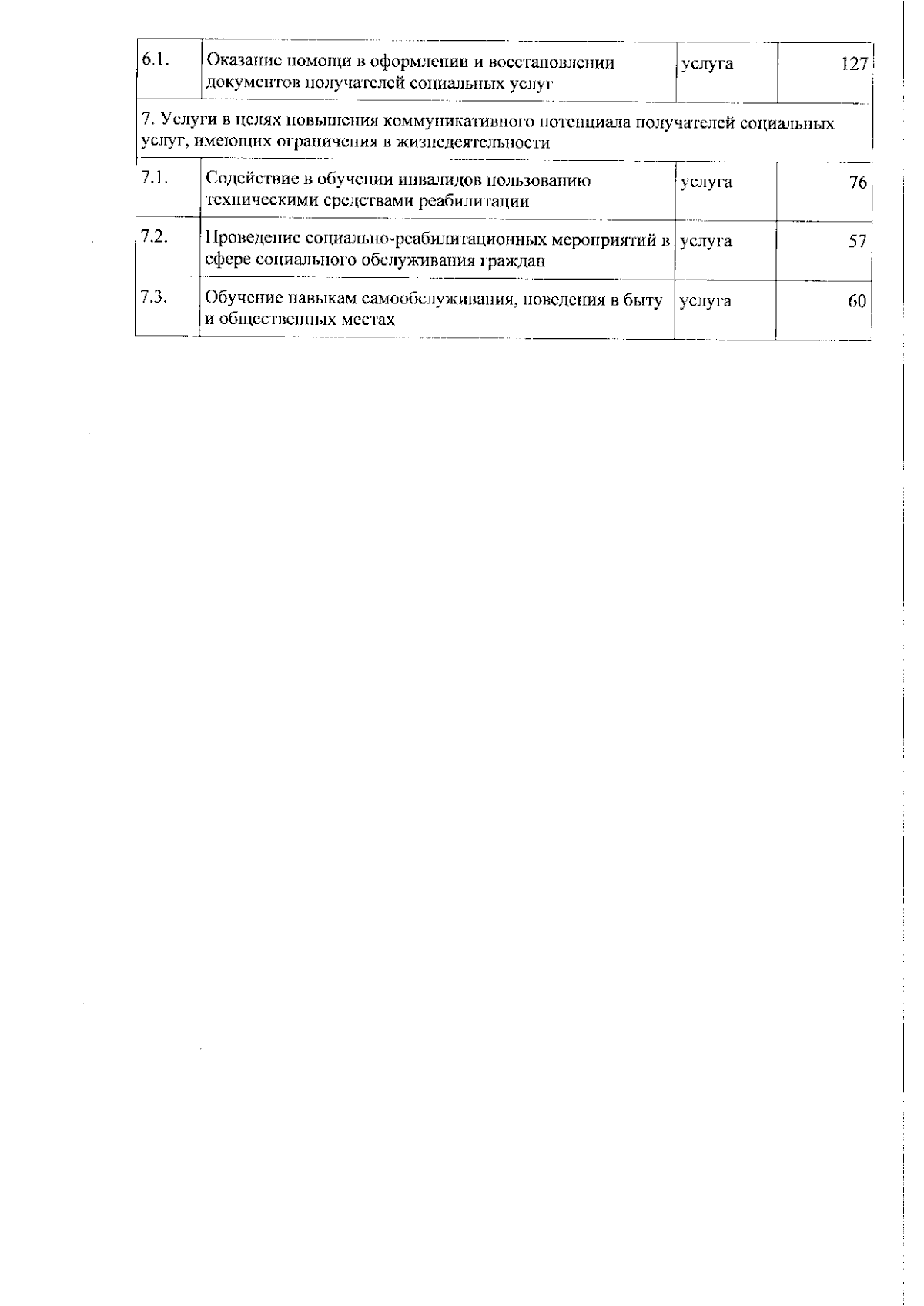 | 6.1. | Оказание помощи в оформлении и восстановлении документов получателей социальных услуг | услуга | 127 |
|---|---|---|---|
| 7. Услуги в целях повышения коммуникативного потенциала получателей социальных услуг, имеющих ограничения в жизнедеятельности | | | |
| 7.1. | Содействие в обучении инвалидов пользованию техническими средствами реабилитации | услуга | 76 |
| 7.2. | Проведение социально-реабилитационных мероприятий в сфере социального обслуживания граждан | услуга | 57 |
| 7.3. | Обучение навыкам самообслуживания, поведения в быту и общественных местах | услуга | 60 |